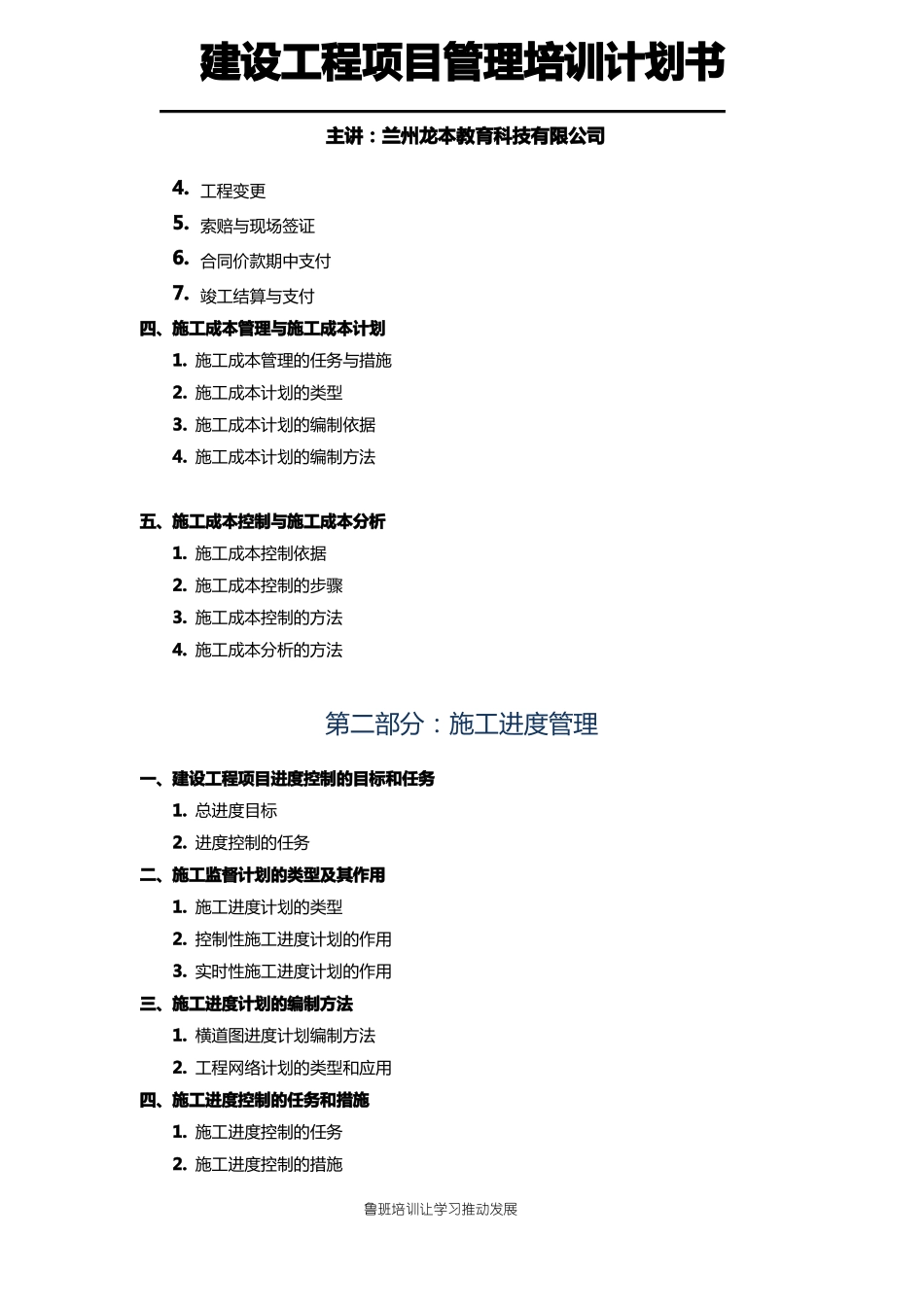 建设工程项目管理培训计划书

主讲：兰州龙本教育科技有限公司

4. 工程变更
5. 索赔与现场签证
6. 合同价款期中支付
7. 竣工结算与支付

四、施工成本管理与施工成本计划
1. 施工成本管理的任务与措施
2. 施工成本计划的类型
3. 施工成本计划的编制依据
4. 施工成本计划的编制方法

五、施工成本控制与施工成本分析
1. 施工成本控制依据
2. 施工成本控制的步骤
3. 施工成本控制的方法
4. 施工成本分析的方法

第二部分：施工进度管理

一、建设工程项目进度控制的目标和任务
1. 总进度目标
2. 进度控制的任务

二、施工监督计划的类型及其作用
1. 施工进度计划的类型
2. 控制性施工进度计划的作用
3. 实时性施工进度计划的作用

三、施工进度计划的编制方法
1. 横道图进度计划编制方法
2. 工程网络计划的类型和应用

四、施工进度控制的任务和措施
1. 施工进度控制的任务
2. 施工进度控制的措施

鲁班培训让学习推动发展